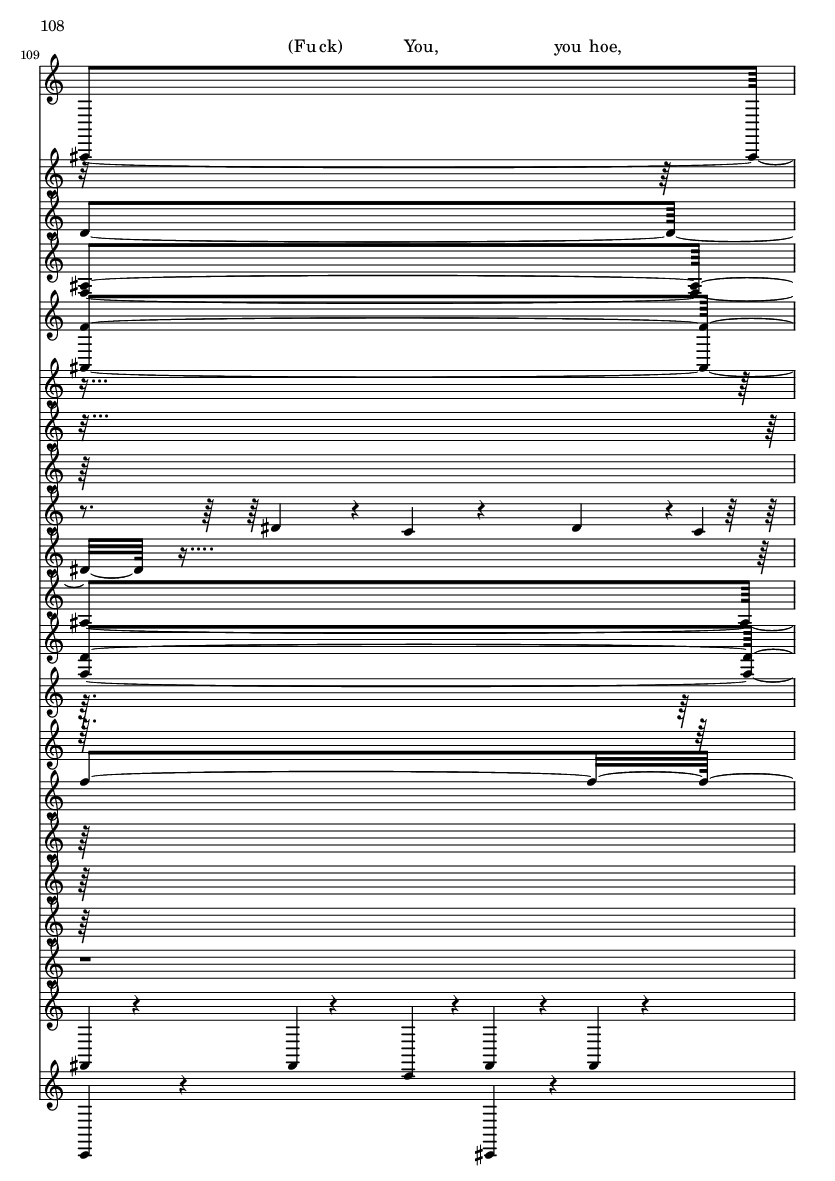 108

109

(Fuck) You, you hoe,